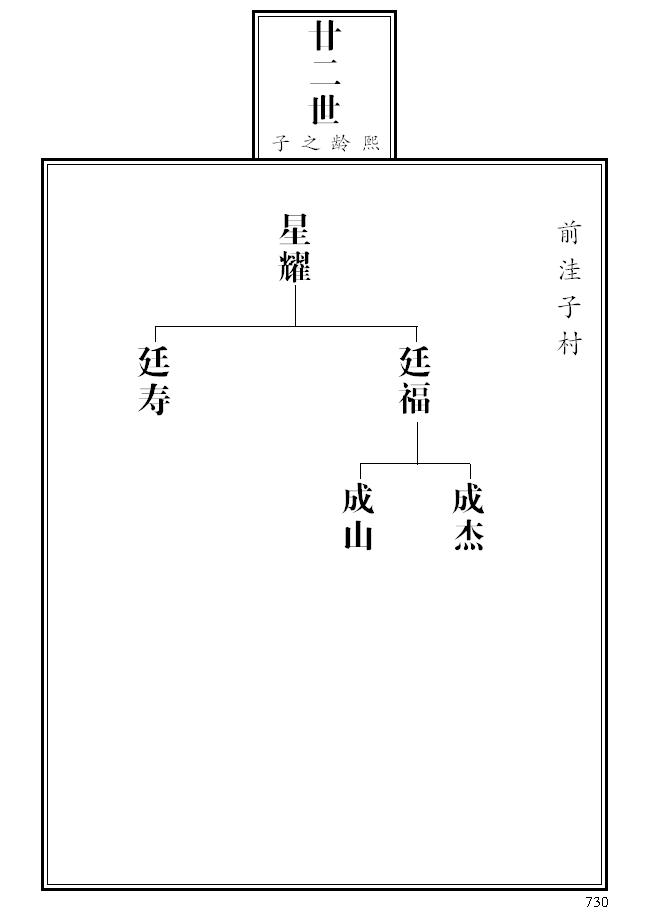 廿二世

熙龄之子

前洼子村

星耀

廷福

廷寿

成杰

成山

730